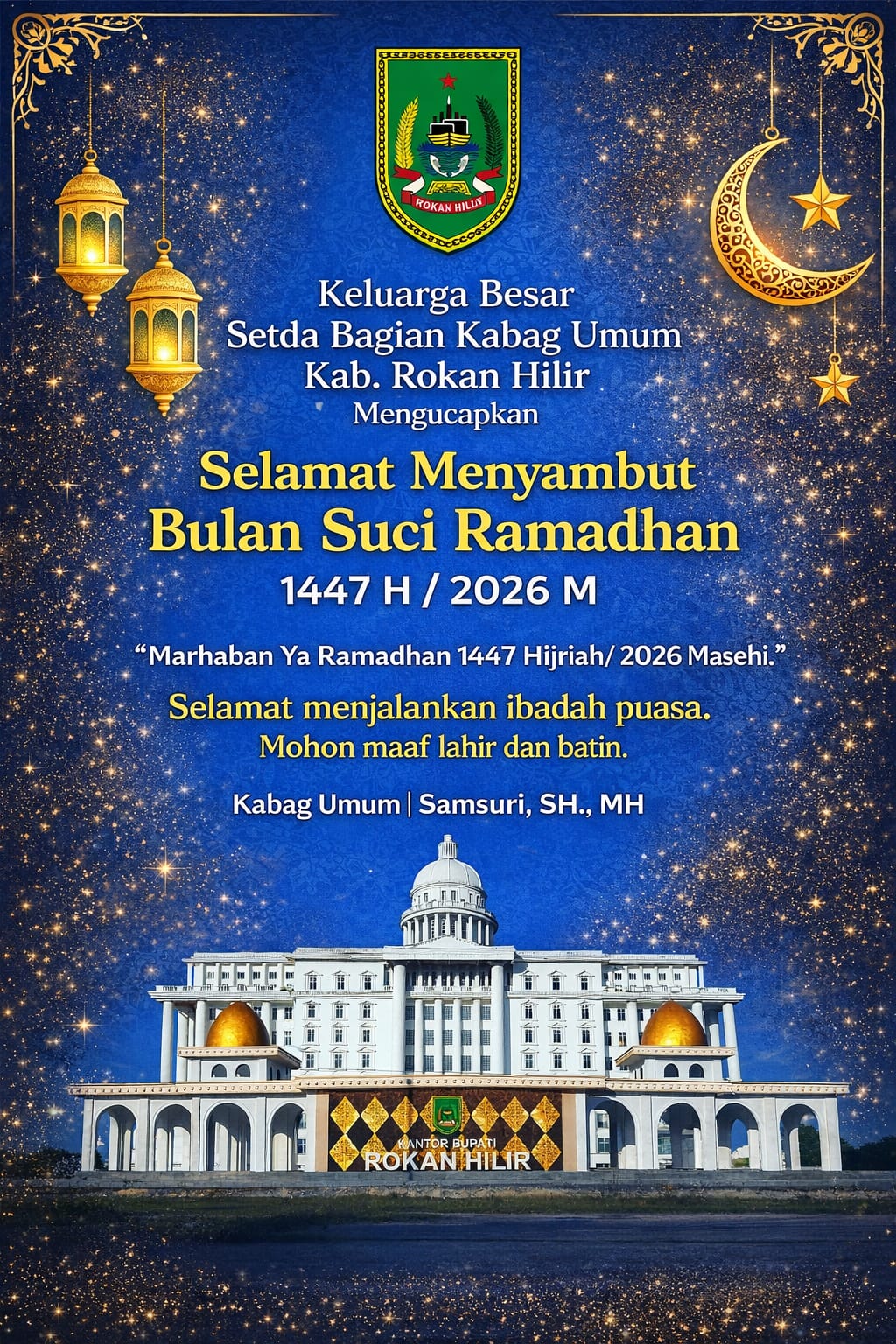 ROKAN HILIR

Keluarga Besar
Setda Bagian Kabag Umum
Kab. Rokan Hilir
Mengucapkan

Selamat Menyambut
Bulan Suci Ramadhan
1447 H / 2026 M

"Marhaban Ya Ramadhan 1447 Hijriah/ 2026 Masehi."

Selamat menjalankan ibadah puasa.
Mohon maaf lahir dan batin.

Kabag Umum | Samsuri, SH., MH

KANTOR BUPATI
ROKAN HILIR